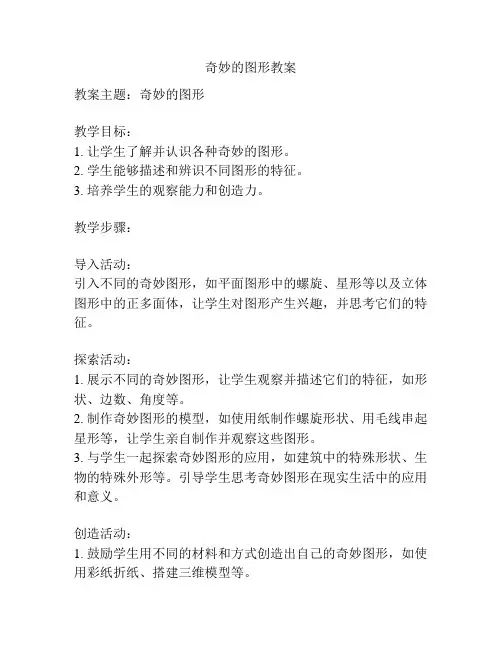 奇妙的图形教案

教案主题：奇妙的图形

教学目标：
1. 让学生了解并认识各种奇妙的图形。
2. 学生能够描述和辨识不同图形的特征。
3. 培养学生的观察能力和创造力。

教学步骤：

导入活动：
引入不同的奇妙图形，如平面图形中的螺旋、星形等以及立体图形中的正多面体，让学生对图形产生兴趣，并思考它们的特征。

探索活动：
1. 展示不同的奇妙图形，让学生观察并描述它们的特征，如形状、边数、角度等。
2. 制作奇妙图形的模型，如使用纸制作螺旋形状、用毛线串起星形等，让学生亲自制作并观察这些图形。
3. 与学生一起探索奇妙图形的应用，如建筑中的特殊形状、生物的特殊外形等。引导学生思考奇妙图形在现实生活中的应用和意义。

创造活动：
1. 鼓励学生用不同的材料和方式创造出自己的奇妙图形，如使用彩纸折纸、搭建三维模型等。